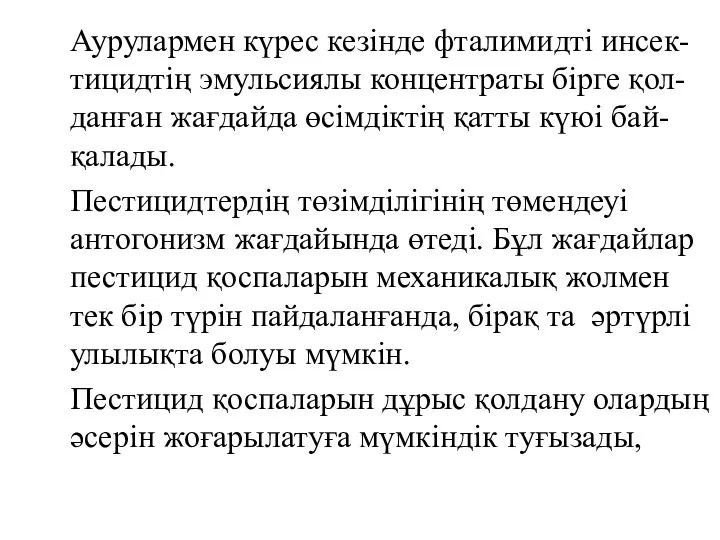 Аурулармен күрес кезінде фталимидті инсектицидтің эмульсиялы концентраты бірге қолданған жағдайда өсімдіктің қатты күюі байқалады.

Пестицидтердің төзімділігінің төмендеуі антогонизм жағдайында өтеді. Бұл жағдайлар пестицид қоспаларын механикалық жолмен тек бір түрін пайдаланғанда, бірақ та әртүрлі улылықта болуы мүмкін.

Пестицид қоспаларын дұрыс қолдану олардың әсерін жоғарылатуға мүмкіндік туғызады,